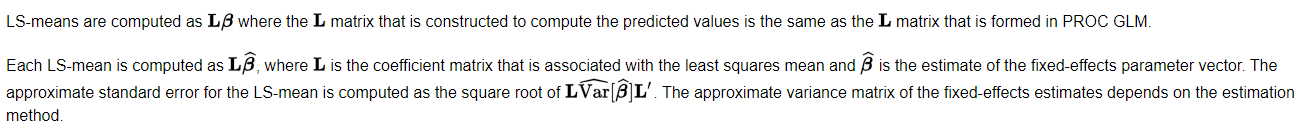 LS-means are computed as $\mathbf{L}\boldsymbol{\beta}$ where the $\mathbf{L}$ matrix that is constructed to compute the predicted values is the same as the $\mathbf{L}$ matrix that is formed in PROC GLM.

Each LS-mean is computed as $\mathbf{L}\widehat{\boldsymbol{\beta}}$, where $\mathbf{L}$ is the coefficient matrix that is associated with the least squares mean and $\widehat{\boldsymbol{\beta}}$ is the estimate of the fixed-effects parameter vector. The approximate standard error for the LS-mean is computed as the square root of $\mathbf{L}\widehat{\mathbf{Var}}[\widehat{\boldsymbol{\beta}}]\mathbf{L}'$. The approximate variance matrix of the fixed-effects estimates depends on the estimation method.